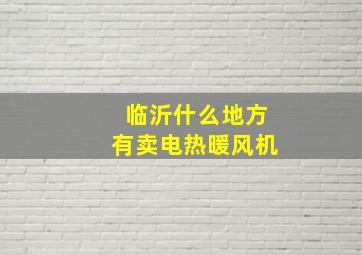 临沂什么地方
有卖电热暖风机